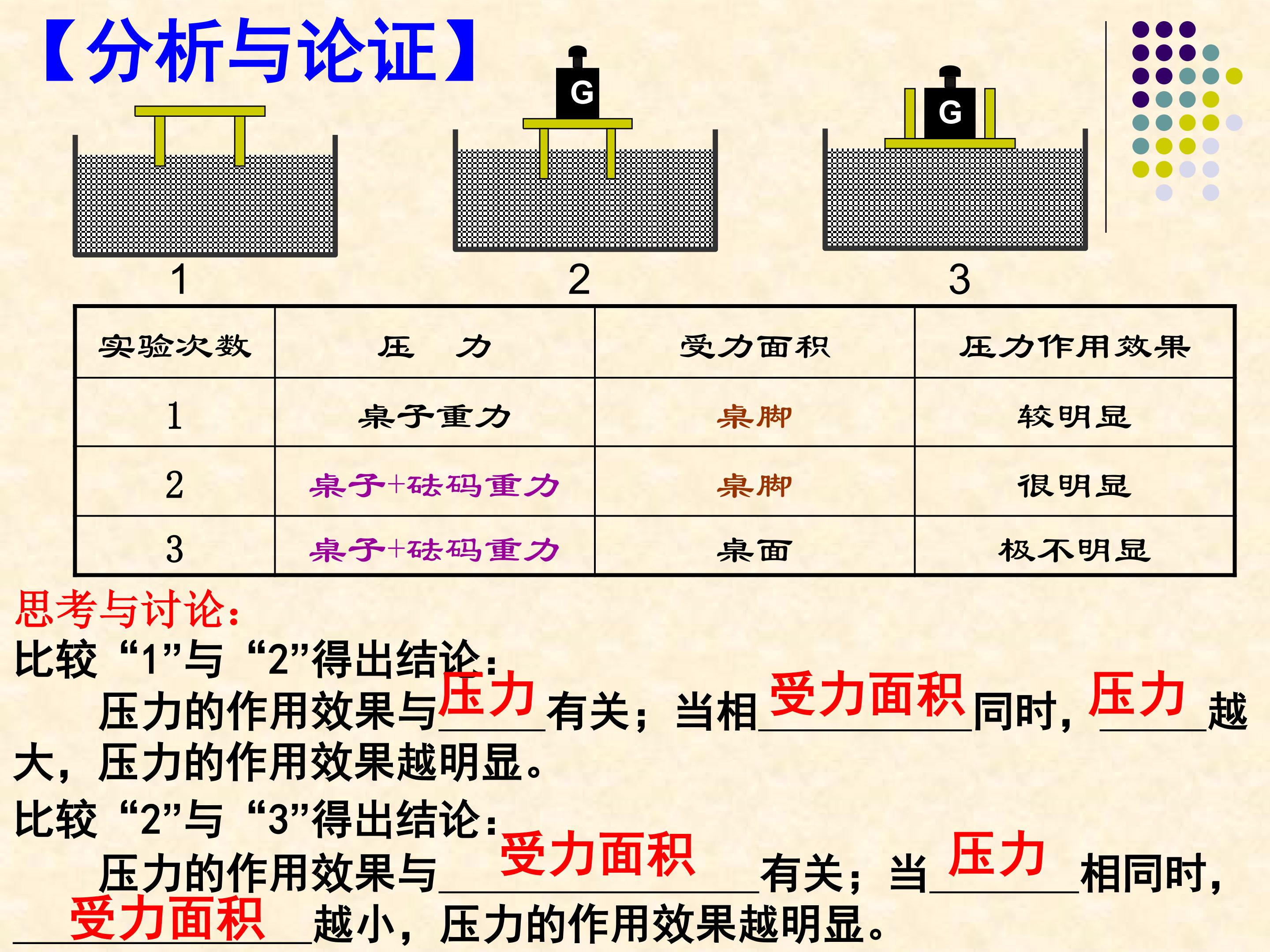 【分析与论证】

G

G

1

2

3

| 实验次数 | 压　力 | 受力面积 | 压力作用效果 |
|---|---|---|---|
| 1 | 桌子重力 | 桌脚 | 较明显 |
| 2 | 桌子+砝码重力 | 桌脚 | 很明显 |
| 3 | 桌子+砝码重力 | 桌面 | 极不明显 |

思考与讨论：

比较“1”与“2”得出结论：

压力的作用效果与压力有关；当相受力面积同时，压力越大，压力的作用效果越明显。

比较“2”与“3”得出结论：

压力的作用效果与受力面积有关；当压力相同时，受力面积越小，压力的作用效果越明显。